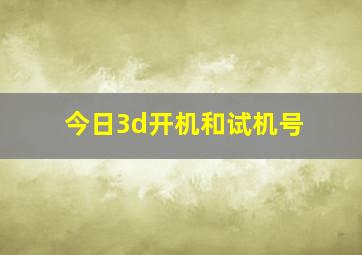 今日3d开机和试机号